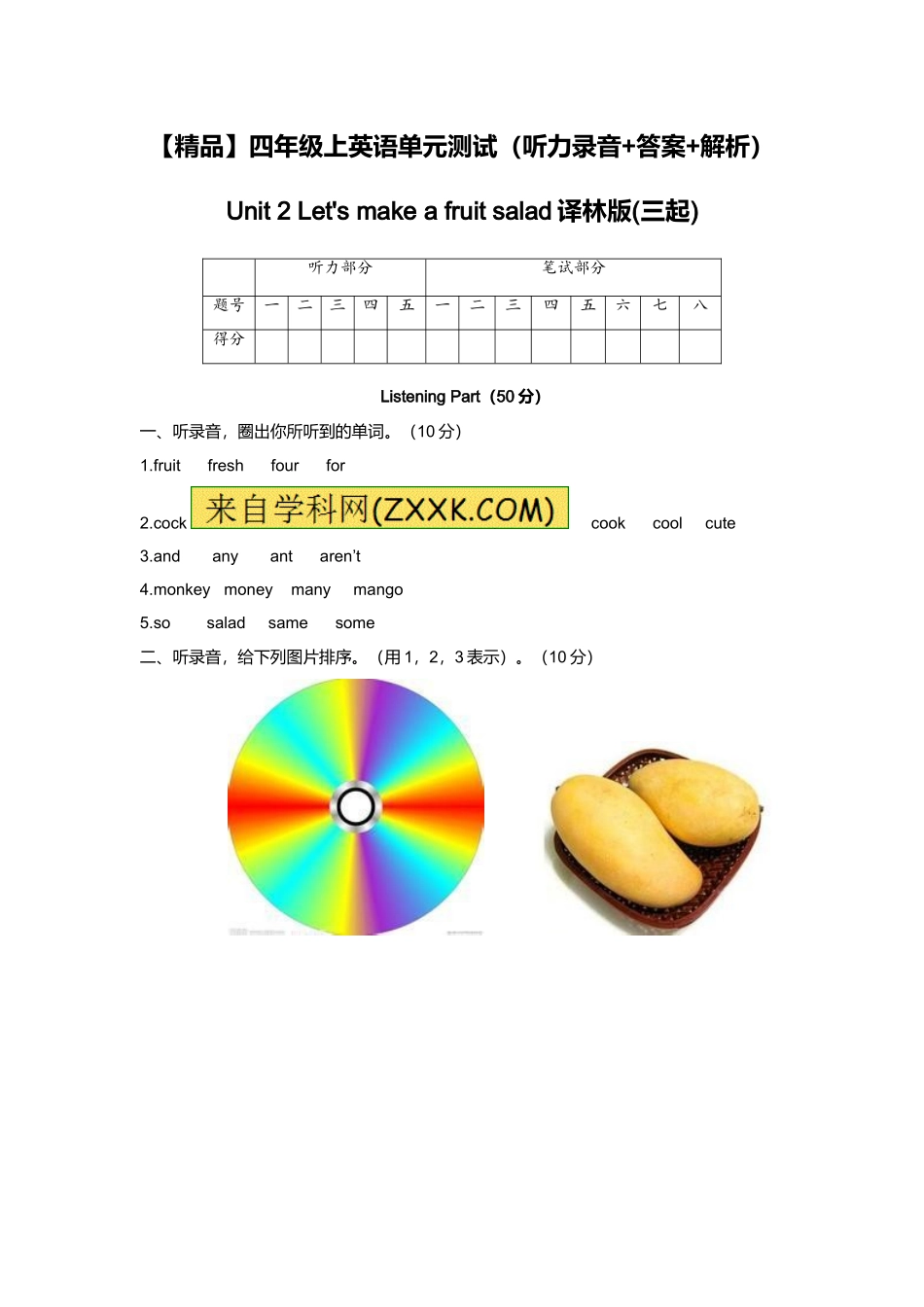 【精品】四年级上英语单元测试（听力录音+答案+解析）

Unit 2 Let's make a fruit salad 译林版(三起)

| | 听力部分 | | | | | 笔试部分 | | | | | | | |
|---|---|---|---|---|---|---|---|---|---|---|---|---|---|
| 题号 | 一 | 二 | 三 | 四 | 五 | 一 | 二 | 三 | 四 | 五 | 六 | 七 | 八 |
| 得分 | | | | | | | | | | | | | |

Listening Part（50 分）

一、听录音，圈出你所听到的单词。（10 分）

1.fruit fresh four for

2.cock 来自学科网(ZXXK.COM) cook cool cute

3.and any ant aren't

4.monkey money many mango

5.so salad same some

二、听录音，给下列图片排序。（用 1，2，3 表示）。（10 分）